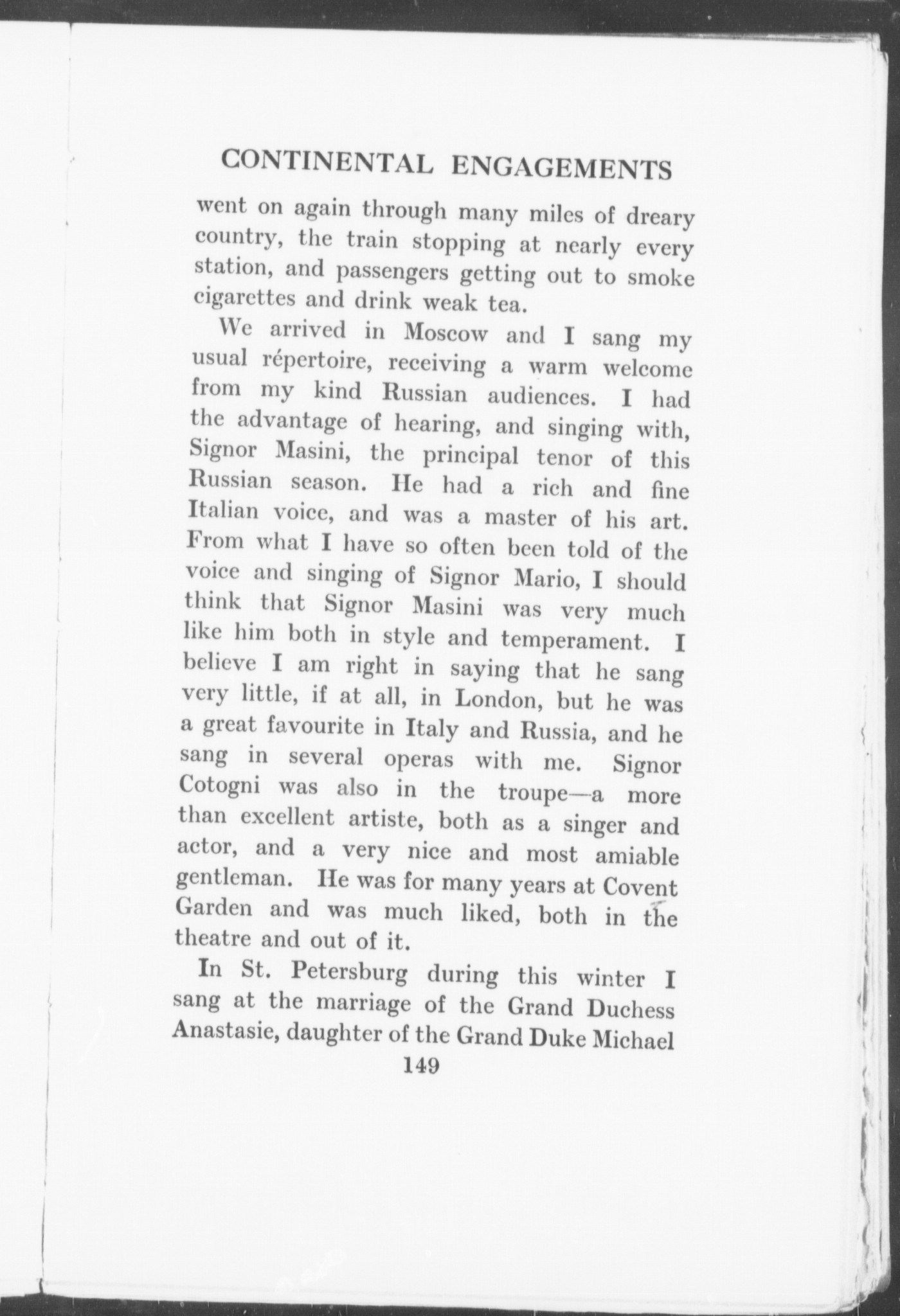 CONTINENTAL ENGAGEMENTS

went on again through many miles of dreary country, the train stopping at nearly every station, and passengers getting out to smoke cigarettes and drink weak tea.

We arrived in Moscow and I sang my usual répertoire, receiving a warm welcome from my kind Russian audiences. I had the advantage of hearing, and singing with, Signor Masini, the principal tenor of this Russian season. He had a rich and fine Italian voice, and was a master of his art. From what I have so often been told of the voice and singing of Signor Mario, I should think that Signor Masini was very much like him both in style and temperament. I believe I am right in saying that he sang very little, if at all, in London, but he was a great favourite in Italy and Russia, and he sang in several operas with me. Signor Cotogni was also in the troupe—a more than excellent artiste, both as a singer and actor, and a very nice and most amiable gentleman. He was for many years at Covent Garden and was much liked, both in the theatre and out of it.

In St. Petersburg during this winter I sang at the marriage of the Grand Duchess Anastasie, daughter of the Grand Duke Michael

149